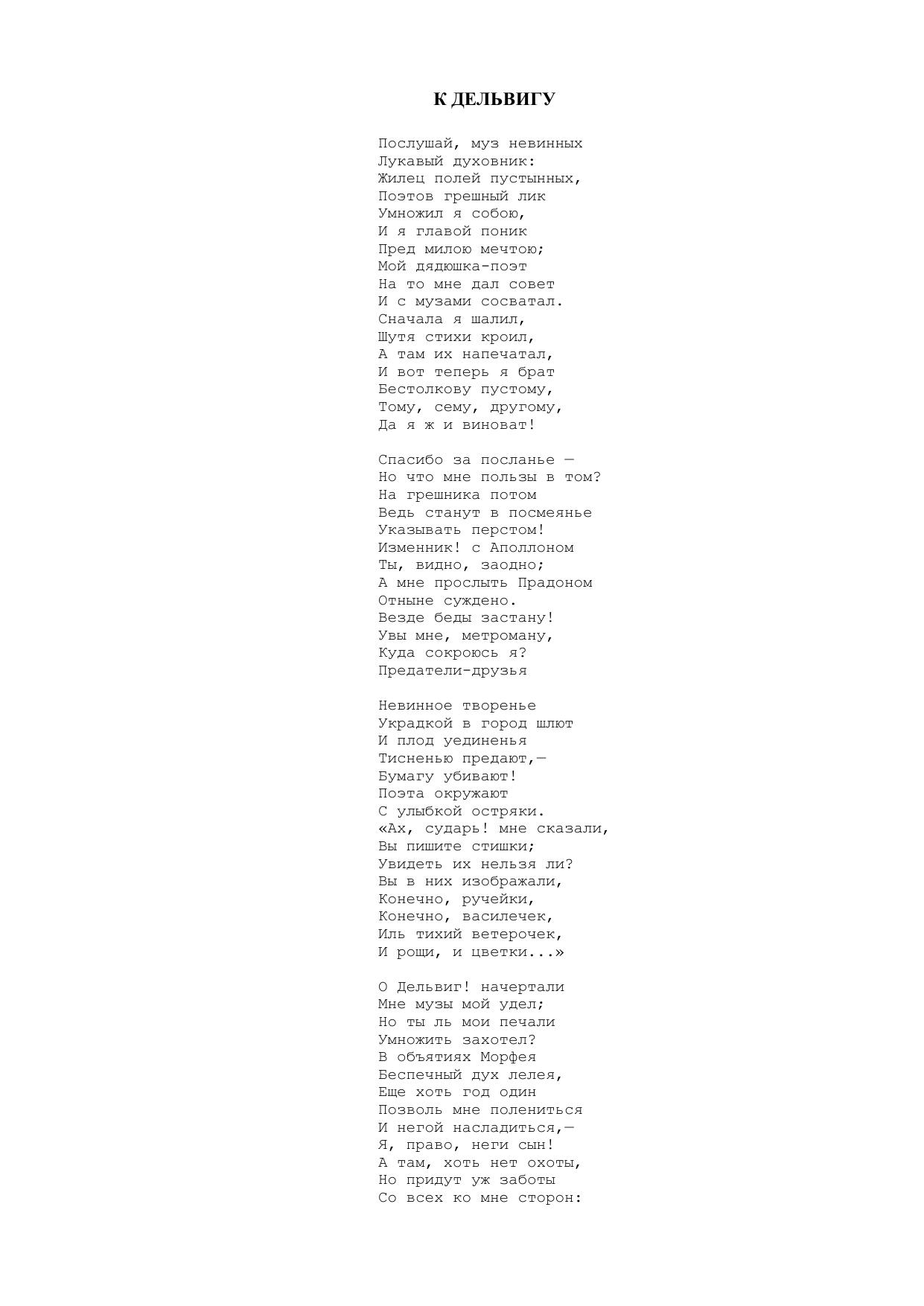 К ДЕЛЬВИГУ

Послушай, муз невинных
Лукавый духовник:
Жилец полей пустынных,
Поэтов грешный лик
Умножил я собою,
И я главой поник
Пред милою мечтою;
Мой дядюшка-поэт
На то мне дал совет
И с музами сосватал.
Сначала я шалил,
Шутя стихи кроил,
А там их напечатал,
И вот теперь я брат
Бестолкову пустому,
Тому, сему, другому,
Да я ж и виноват!

Спасибо за посланье —
Но что мне пользы в том?
На грешника потом
Ведь станут в посмеянье
Указывать перстом!
Изменник! с Аполлоном
Ты, видно, заодно;
А мне прослыть Прадоном
Отныне суждено.
Везде беды застану!
Увы мне, метроману,
Куда сокроюсь я?
Предатели-друзья

Невинное творенье
Украдкой в город шлют
И плод уединенья
Тисненью предают,—
Бумагу убивают!
Поэта окружают
С улыбкой остряки.
«Ах, сударь! мне сказали,
Вы пишите стишки;
Увидеть их нельзя ли?
Вы в них изображали,
Конечно, ручейки,
Конечно, василечек,
Иль тихий ветерочек,
И рощи, и цветки...»

О Дельвиг! начертали
Мне музы мой удел;
Но ты ль мои печали
Умножить захотел?
В объятиях Морфея
Беспечный дух лелея,
Еще хоть год один
Позволь мне полениться
И негой насладиться,—
Я, право, неги сын!
А там, хоть нет охоты,
Но придут уж заботы
Со всех ко мне сторон: